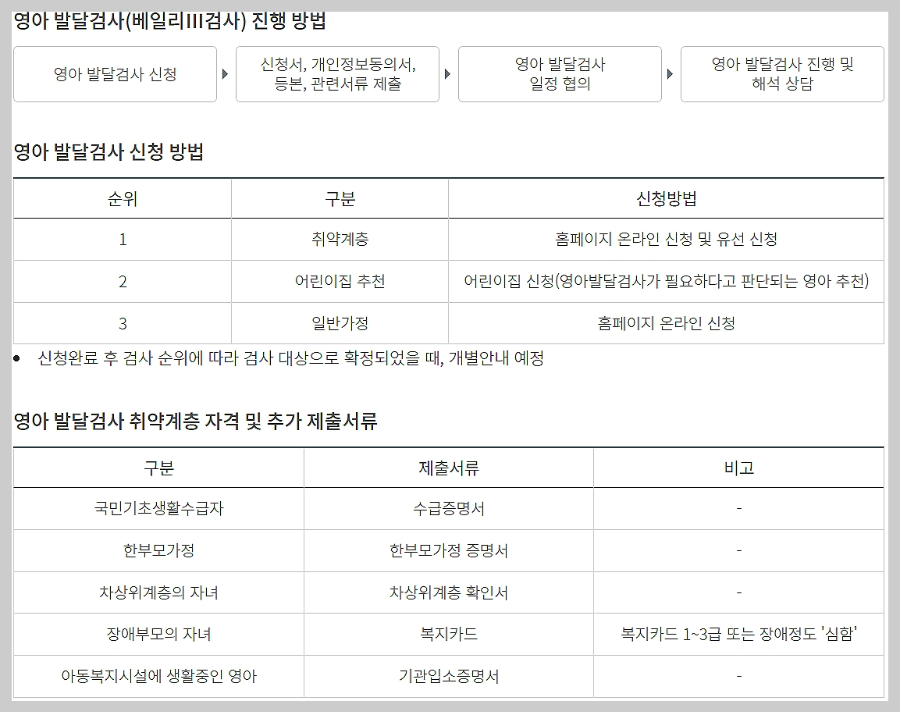 영아 발달검사(베일리III검사) 진행 방법

영아 발달검사 신청

신청서, 개인정보동의서, 등본, 관련서류 제출

영아 발달검사 일정 협의

영아 발달검사 진행 및 해석 상담

영아 발달검사 신청 방법

| 순위 | 구분 | 신청방법 |
|---|---|---|
| 1 | 취약계층 | 홈페이지 온라인 신청 및 유선 신청 |
| 2 | 어린이집 추천 | 어린이집 신청(영아발달검사가 필요하다고 판단되는 영아 추천) |
| 3 | 일반가정 | 홈페이지 온라인 신청 |

• 신청완료 후 검사 순위에 따라 검사 대상으로 확정되었을 때, 개별안내 예정

영아 발달검사 취약계층 자격 및 추가 제출서류

| 구분 | 제출서류 | 비고 |
|---|---|---|
| 국민기초생활수급자 | 수급증명서 | - |
| 한부모가정 | 한부모가정 증명서 | - |
| 차상위계층의 자녀 | 차상위계층 확인서 | - |
| 장애부모의 자녀 | 복지카드 | 복지카드 1~3급 또는 장애정도 '심함' |
| 아동복지시설에 생활중인 영아 | 기관입소증명서 | - |